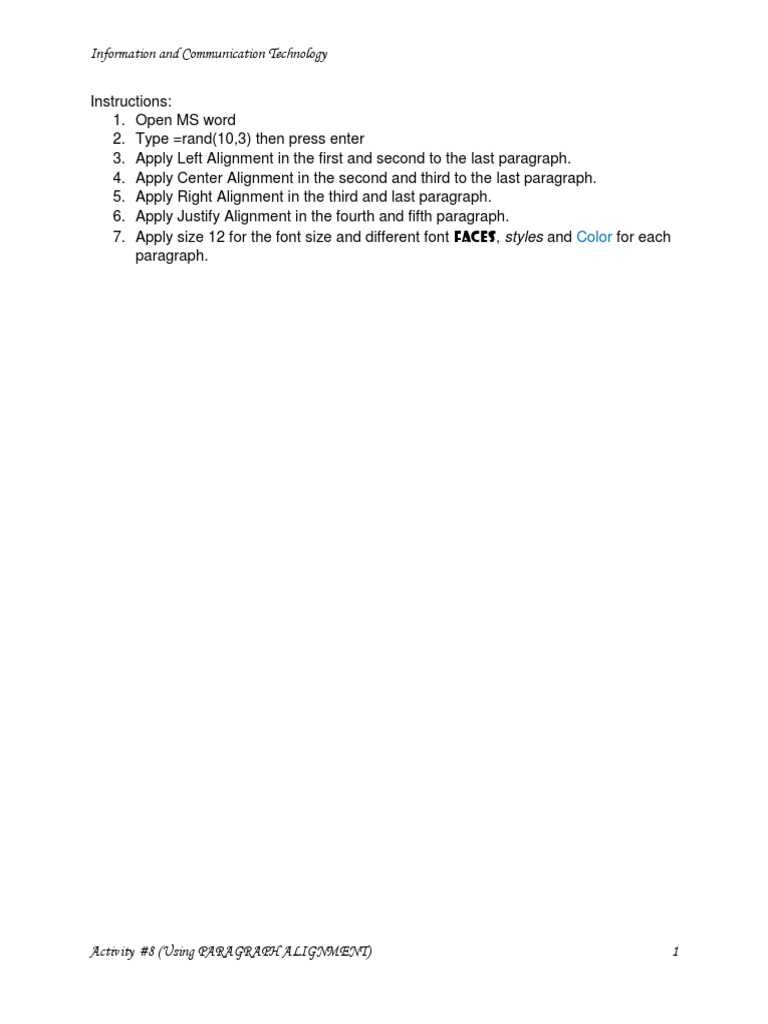 Information and Communication Technology

Instructions:
1. Open MS word
2. Type =rand(10,3) then press enter
3. Apply Left Alignment in the first and second to the last paragraph.
4. Apply Center Alignment in the second and third to the last paragraph.
5. Apply Right Alignment in the third and last paragraph.
6. Apply Justify Alignment in the fourth and fifth paragraph.
7. Apply size 12 for the font size and different font FACES, styles and Color for each paragraph.

Activity #8 (Using PARAGRAPH ALIGNMENT)

1